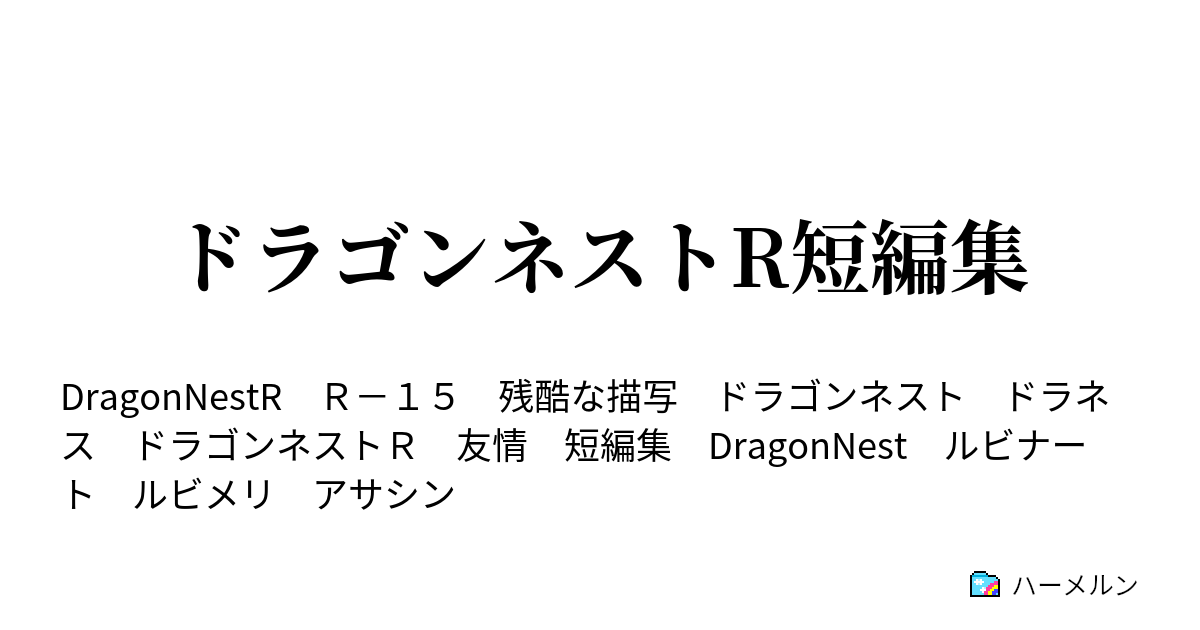 ドラゴンネストR短編集

DragonNestR　Ｒ－１５　残酷な描写　ドラゴンネスト　ドラネス　ドラゴンネストＲ　友情　短編集　DragonNest　ルビナート　ルビメリ　アサシン

ハーメルン